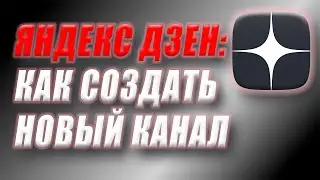 ЯНДЕКС ДЗЕН:
КАК СОЗДАТЬ
НОВЫЙ КАНАЛ